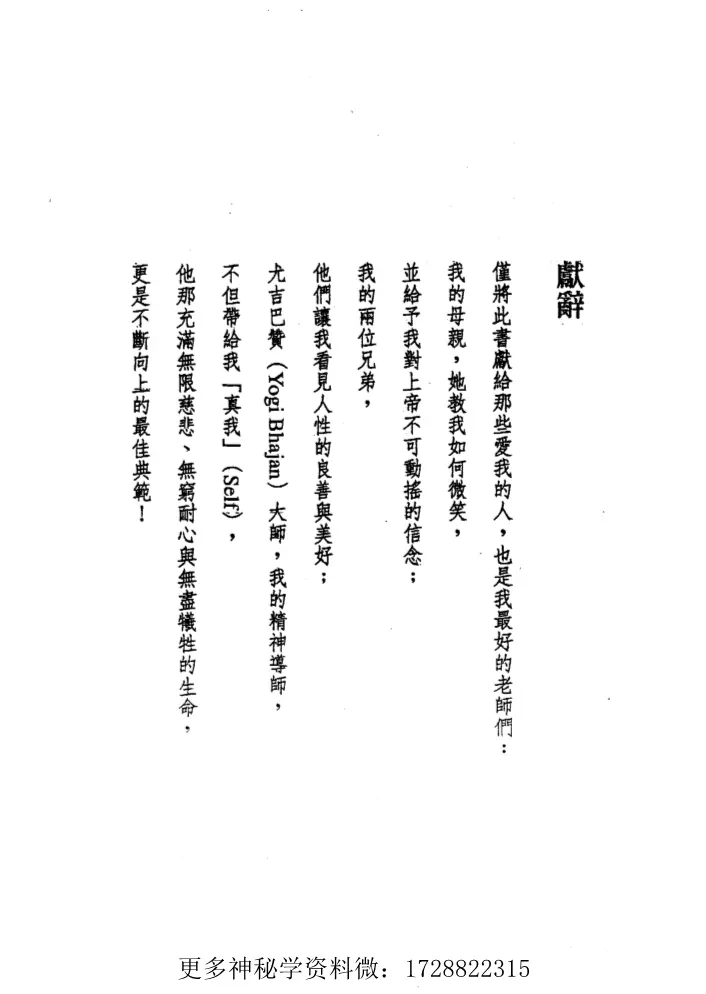 獻辭

僅將此書獻給那些愛我的人，也是我最好的老師們：

我的母親，她教我如何微笑，

並給予我對上帝不可動搖的信念；

我的兩位兄弟，

他們讓我看見人性的良善與美好；

尤吉巴贊（Yogi Bhajan）大師，我的精神導師，

不但帶給我「真我」（Self），

他那充滿無限慈悲、無窮耐心與無盡犧牲的生命，

更是不斷向上的最佳典範！

更多神秘学资料微：1728822315